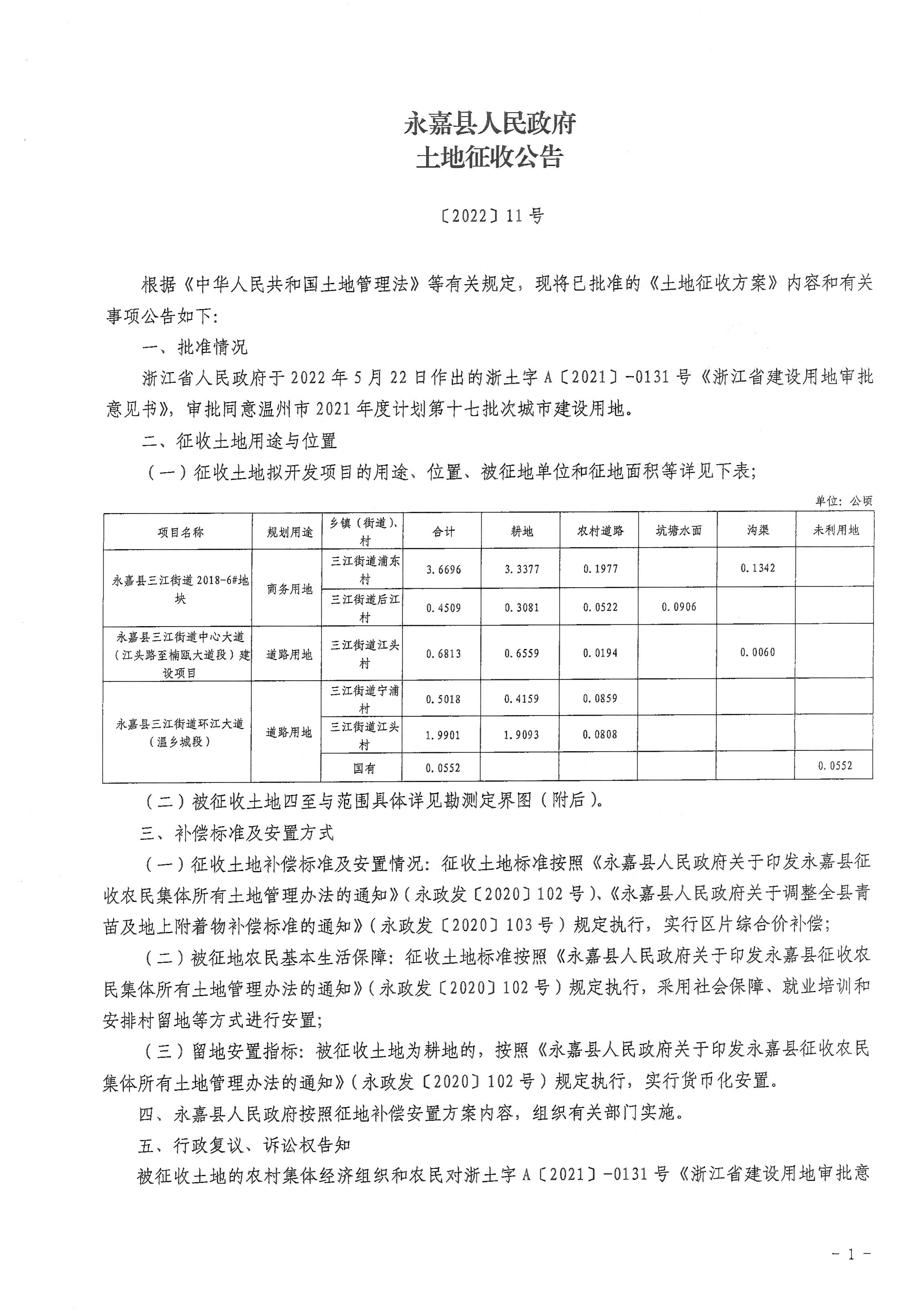 永嘉县人民政府
土地征收公告

〔2022〕11号

根据《中华人民共和国土地管理法》等有关规定，现将已批准的《土地征收方案》内容和有关事项公告如下：

一、批准情况

浙江省人民政府于2022年5月22日作出的浙土字A〔2021〕-0131号《浙江省建设用地审批意见书》，审批同意温州市2021年度计划第十七批次城市建设用地。

二、征收土地用途与位置

（一）征收土地拟开发项目的用途、位置、被征地单位和征地面积等详见下表；

单位：公顷

| 项目名称 | 规划用途 | 乡镇（街道）、村 | 合计 | 耕地 | 农村道路 | 坑塘水面 | 沟渠 | 未利用地 |
|---|---|---|---|---|---|---|---|---|
| 永嘉县三江街道2018-6#地块 | 商务用地 | 三江街道浦东村 | 3.6696 | 3.3377 | 0.1977 |  | 0.1342 |  |
|  |  | 三江街道后江村 | 0.4509 | 0.3081 | 0.0522 | 0.0906 |  |  |
| 永嘉县三江街道中心大道（江头路至楠瓯大道段）建设项目 | 道路用地 | 三江街道江头村 | 0.6813 | 0.6559 | 0.0194 |  | 0.0060 |  |
| 永嘉县三江街道环江大道（温乡城段） | 道路用地 | 三江街道宁浦村 | 0.5018 | 0.4159 | 0.0859 |  |  |  |
|  |  | 三江街道江头村 | 1.9901 | 1.9093 | 0.0808 |  |  |  |
|  |  | 国有 | 0.0552 |  |  |  |  | 0.0552 |

（二）被征收土地四至与范围具体详见勘测定界图（附后）。

三、补偿标准及安置方式

（一）征收土地补偿标准及安置情况：征收土地标准按照《永嘉县人民政府关于印发永嘉县征收农民集体所有土地管理办法的通知》（永政发〔2020〕102号）、《永嘉县人民政府关于调整全县青苗及地上附着物补偿标准的通知》（永政发〔2020〕103号）规定执行，实行区片综合价补偿；

（二）被征地农民基本生活保障：征收土地标准按照《永嘉县人民政府关于印发永嘉县征收农民集体所有土地管理办法的通知》（永政发〔2020〕102号）规定执行，采用社会保障、就业培训和安排村留地等方式进行安置；

（三）留地安置指标：被征收土地为耕地的，按照《永嘉县人民政府关于印发永嘉县征收农民集体所有土地管理办法的通知》（永政发〔2020〕102号）规定执行，实行货币化安置。

四、永嘉县人民政府按照征地补偿安置方案内容，组织有关部门实施。

五、行政复议、诉讼权告知

被征收土地的农村集体经济组织和农民对浙土字A〔2021〕-0131号《浙江省建设用地审批意

- 1 -